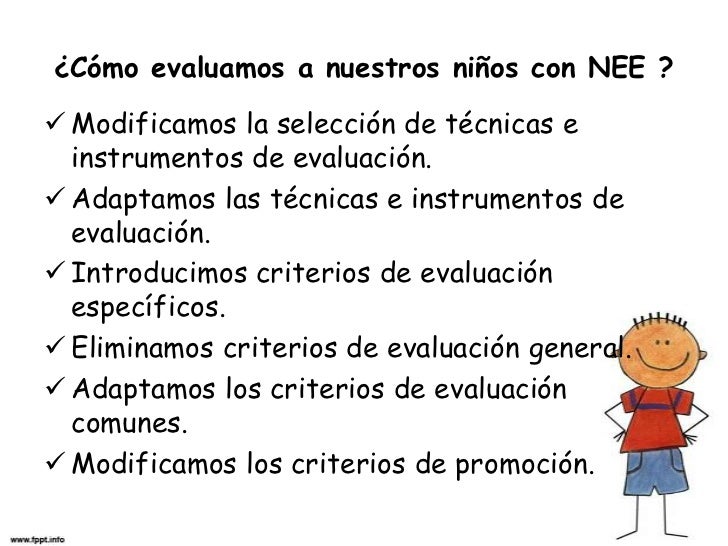 ¿Cómo evaluamos a nuestros niños con NEE ?

✓ Modificamos la selección de técnicas e instrumentos de evaluación.

✓ Adaptamos las técnicas e instrumentos de evaluación.

✓ Introducimos criterios de evaluación específicos.

✓ Eliminamos criterios de evaluación general.

✓ Adaptamos los criterios de evaluación comunes.

✓ Modificamos los criterios de promoción.

www.fppt.info